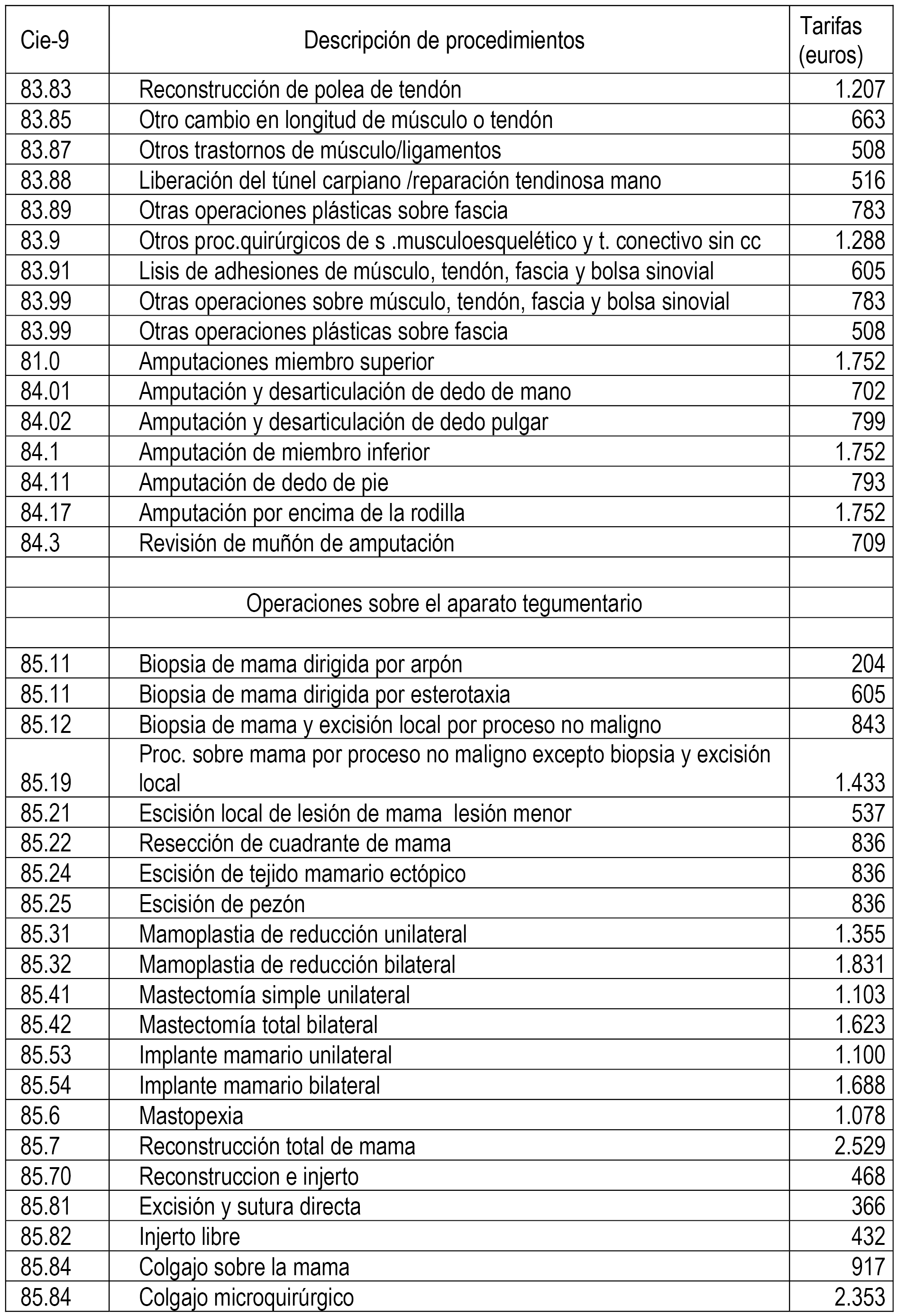 | Cie-9 | Descripción de procedimientos | Tarifas (euros) |
|---|---|---|
| 83.83 | Reconstrucción de polea de tendón | 1.207 |
| 83.85 | Otro cambio en longitud de músculo o tendón | 663 |
| 83.87 | Otros trastornos de músculo/ligamentos | 508 |
| 83.88 | Liberación del túnel carpiano /reparación tendinosa mano | 516 |
| 83.89 | Otras operaciones plásticas sobre fascia | 783 |
| 83.9 | Otros proc.quirúrgicos de s .musculoesquelético y t. conectivo sin cc | 1.288 |
| 83.91 | Lisis de adhesiones de músculo, tendón, fascia y bolsa sinovial | 605 |
| 83.99 | Otras operaciones sobre músculo, tendón, fascia y bolsa sinovial | 783 |
| 83.99 | Otras operaciones plásticas sobre fascia | 508 |
| 81.0 | Amputaciones miembro superior | 1.752 |
| 84.01 | Amputación y desarticulación de dedo de mano | 702 |
| 84.02 | Amputación y desarticulación de dedo pulgar | 799 |
| 84.1 | Amputación de miembro inferior | 1.752 |
| 84.11 | Amputación de dedo de pie | 793 |
| 84.17 | Amputación por encima de la rodilla | 1.752 |
| 84.3 | Revisión de muñón de amputación | 709 |
| | | |
| | Operaciones sobre el aparato tegumentario | |
| | | |
| 85.11 | Biopsia de mama dirigida por arpón | 204 |
| 85.11 | Biopsia de mama dirigida por esterotaxia | 605 |
| 85.12 | Biopsia de mama y excisión local por proceso no maligno | 843 |
| 85.19 | Proc. sobre mama por proceso no maligno excepto biopsia y excisión local | 1.433 |
| 85.21 | Escisión local de lesión de mama lesión menor | 537 |
| 85.22 | Resección de cuadrante de mama | 836 |
| 85.24 | Escisión de tejido mamario ectópico | 836 |
| 85.25 | Escisión de pezón | 836 |
| 85.31 | Mamoplastia de reducción unilateral | 1.355 |
| 85.32 | Mamoplastia de reducción bilateral | 1.831 |
| 85.41 | Mastectomía simple unilateral | 1.103 |
| 85.42 | Mastectomía total bilateral | 1.623 |
| 85.53 | Implante mamario unilateral | 1.100 |
| 85.54 | Implante mamario bilateral | 1.688 |
| 85.6 | Mastopexia | 1.078 |
| 85.7 | Reconstrucción total de mama | 2.529 |
| 85.70 | Reconstruccion e injerto | 468 |
| 85.81 | Excisión y sutura directa | 366 |
| 85.82 | Injerto libre | 432 |
| 85.84 | Colgajo sobre la mama | 917 |
| 85.84 | Colgajo microquirúrgico | 2.353 |